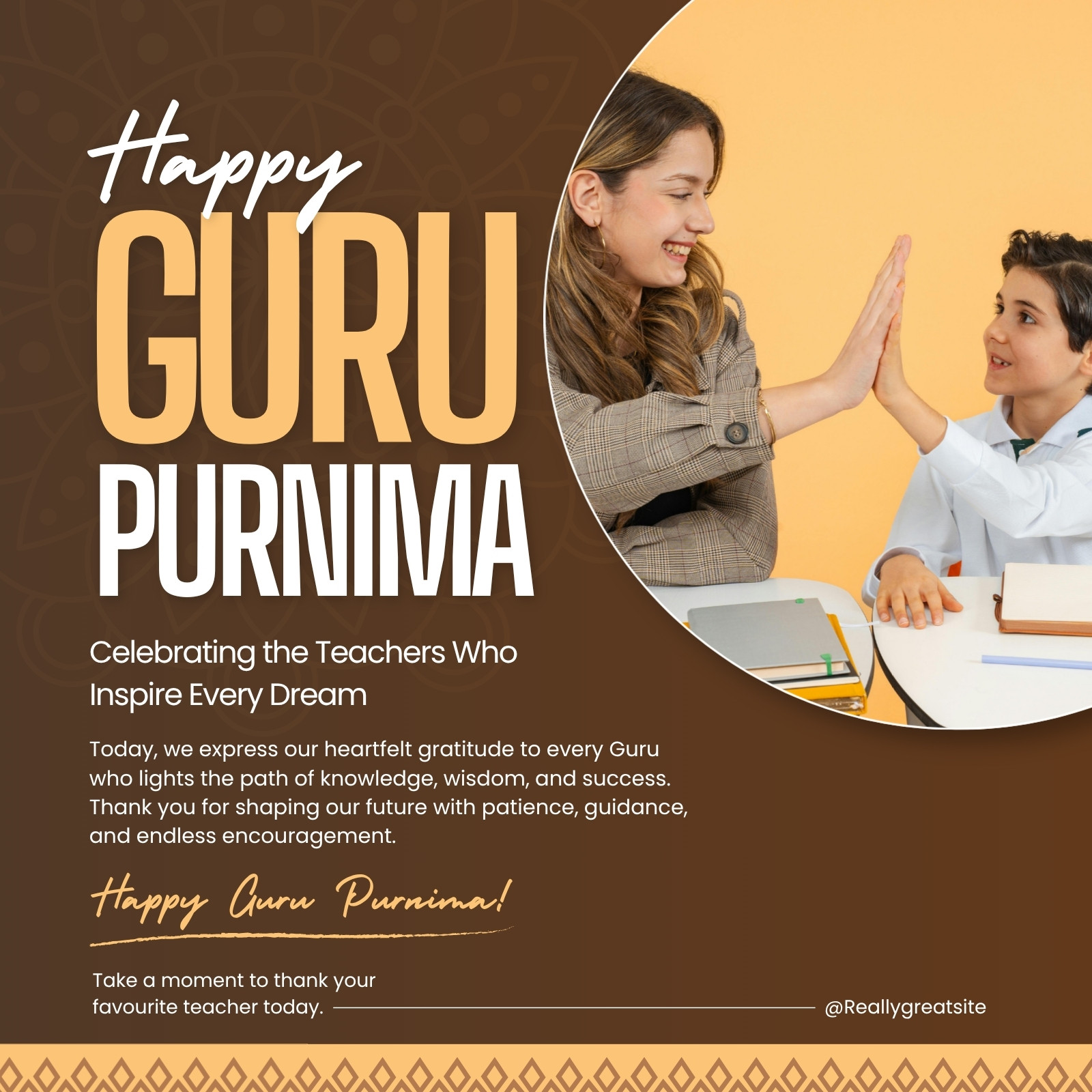 Happy
GURU
PURNIMA

Celebrating the Teachers Who Inspire Every Dream

Today, we express our heartfelt gratitude to every Guru who lights the path of knowledge, wisdom, and success. Thank you for shaping our future with patience, guidance, and endless encouragement.

Happy Guru Purnima!

Take a moment to thank your favourite teacher today.

@Reallygreatsite